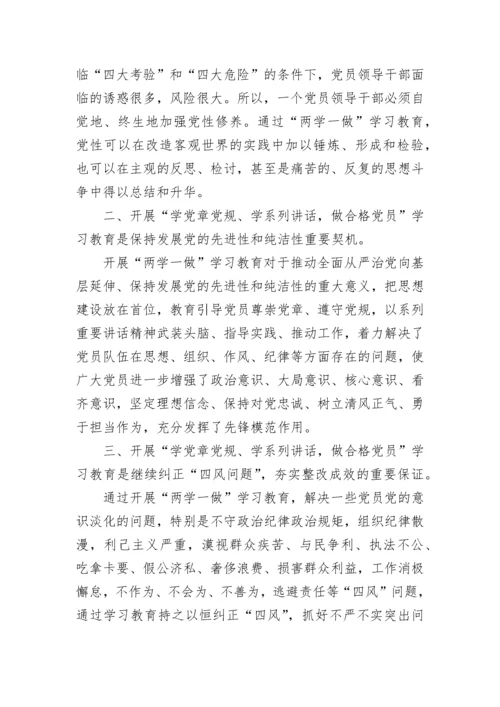 临“四大考验”和“四大危险”的条件下，党员领导干部面临的诱惑很多，风险很大。所以，一个党员领导干部必须自觉地、终生地加强党性修养。通过“两学一做”学习教育，党性可以在改造客观世界的实践中加以锤炼、形成和检验，也可以在主观的反思、检讨，甚至是痛苦的、反复的思想斗争中得以总结和升华。

二、开展“学党章党规、学系列讲话，做合格党员”学习教育是保持发展党的先进性和纯洁性重要契机。

开展“两学一做”学习教育对于推动全面从严治党向基层延伸、保持发展党的先进性和纯洁性的重大意义，把思想建设放在首位，教育引导党员尊崇党章、遵守党规，以系列重要讲话精神武装头脑、指导实践、推动工作，着力解决了党员队伍在思想、组织、作风、纪律等方面存在的问题，使广大党员进一步增强了政治意识、大局意识、核心意识、看齐意识，坚定理想信念、保持对党忠诚、树立清风正气、勇于担当作为，充分发挥了先锋模范作用。

三、开展“学党章党规、学系列讲话，做合格党员”学习教育是继续纠正“四风问题”，夯实整改成效的重要保证。

通过开展“两学一做”学习教育，解决一些党员党的意识淡化的问题，特别是不守政治纪律政治规矩，组织纪律散漫，利己主义严重，漠视群众疾苦、与民争利、执法不公、吃拿卡要、假公济私、奢侈浪费、损害群众利益，工作消极懈怠，不作为、不会为、不善为，逃避责任等“四风”问题，通过学习教育持之以恒纠正“四风”，抓好不严不实突出问